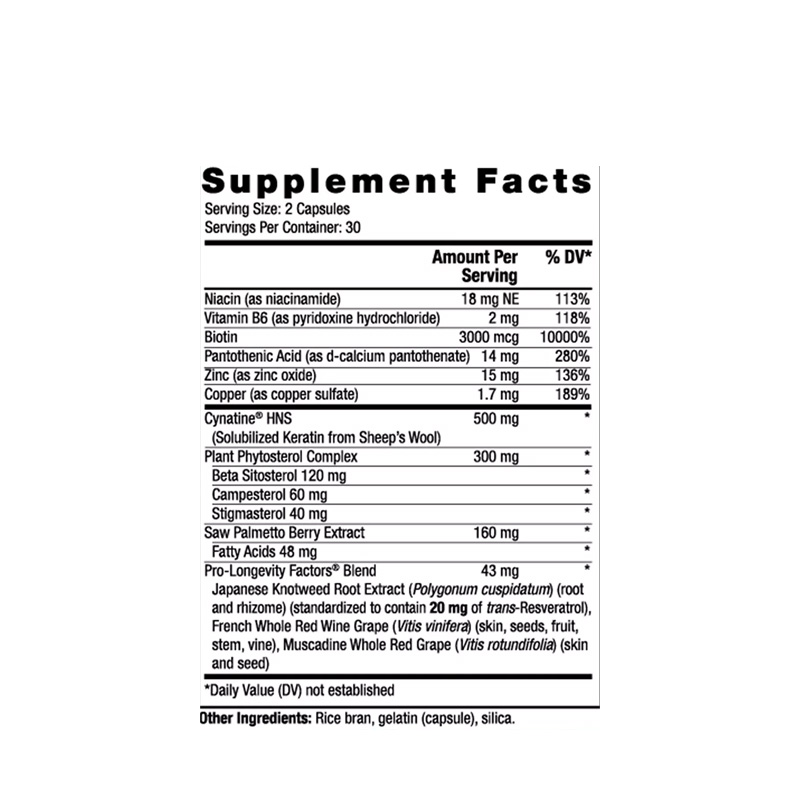 Supplement Facts
Serving Size: 2 Capsules
Servings Per Container: 30

| | Amount Per Serving | % DV* |
|---|---|---|
| Niacin (as niacinamide) | 18 mg NE | 113% |
| Vitamin B6 (as pyridoxine hydrochloride) | 2 mg | 118% |
| Biotin | 3000 mcg | 10000% |
| Pantothenic Acid (as d-calcium pantothenate) | 14 mg | 280% |
| Zinc (as zinc oxide) | 15 mg | 136% |
| Copper (as copper sulfate) | 1.7 mg | 189% |
| Cynatine® HNS (Solubilized Keratin from Sheep's Wool) | 500 mg | * |
| Plant Phytosterol Complex | 300 mg | * |
| Beta Sitosterol 120 mg | | * |
| Campesterol 60 mg | | * |
| Stigmasterol 40 mg | | * |
| Saw Palmetto Berry Extract | 160 mg | * |
| Fatty Acids 48 mg | | * |
| Pro-Longevity Factors® Blend | 43 mg | * |

Japanese Knotweed Root Extract (Polygonum cuspidatum) (root and rhizome) (standardized to contain 20 mg of trans-Resveratrol), French Whole Red Wine Grape (Vitis vinifera) (skin, seeds, fruit, stem, vine), Muscadine Whole Red Grape (Vitis rotundifolia) (skin and seed)

*Daily Value (DV) not established

Other Ingredients: Rice bran, gelatin (capsule), silica.